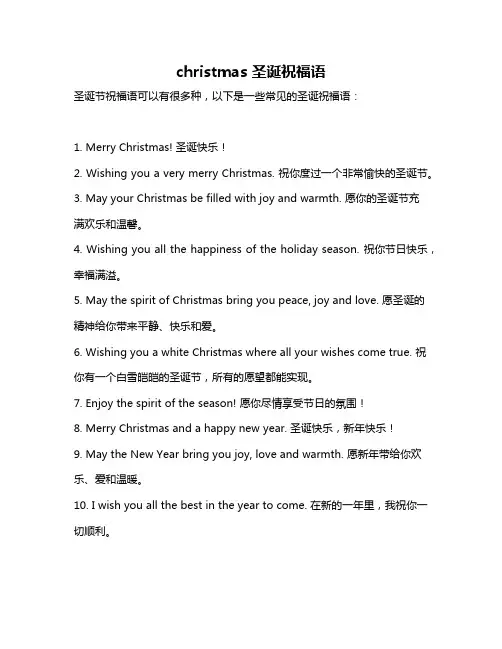 christmas 圣诞祝福语

圣诞节祝福语可以有很多种，以下是一些常见的圣诞祝福语：

1. Merry Christmas! 圣诞快乐！

2. Wishing you a very merry Christmas. 祝你度过一个非常愉快的圣诞节。

3. May your Christmas be filled with joy and warmth. 愿你的圣诞节充满欢乐和温馨。

4. Wishing you all the happiness of the holiday season. 祝你节日快乐，幸福满溢。

5. May the spirit of Christmas bring you peace, joy and love. 愿圣诞的精神给你带来平静、快乐和爱。

6. Wishing you a white Christmas where all your wishes come true. 祝你有一个白雪皑皑的圣诞节，所有的愿望都能实现。

7. Enjoy the spirit of the season! 愿你尽情享受节日的氛围！

8. Merry Christmas and a happy new year. 圣诞快乐，新年快乐！

9. May the New Year bring you joy, love and warmth. 愿新年带给你欢乐、爱和温暖。

10. I wish you all the best in the year to come. 在新的一年里，我祝你一切顺利。